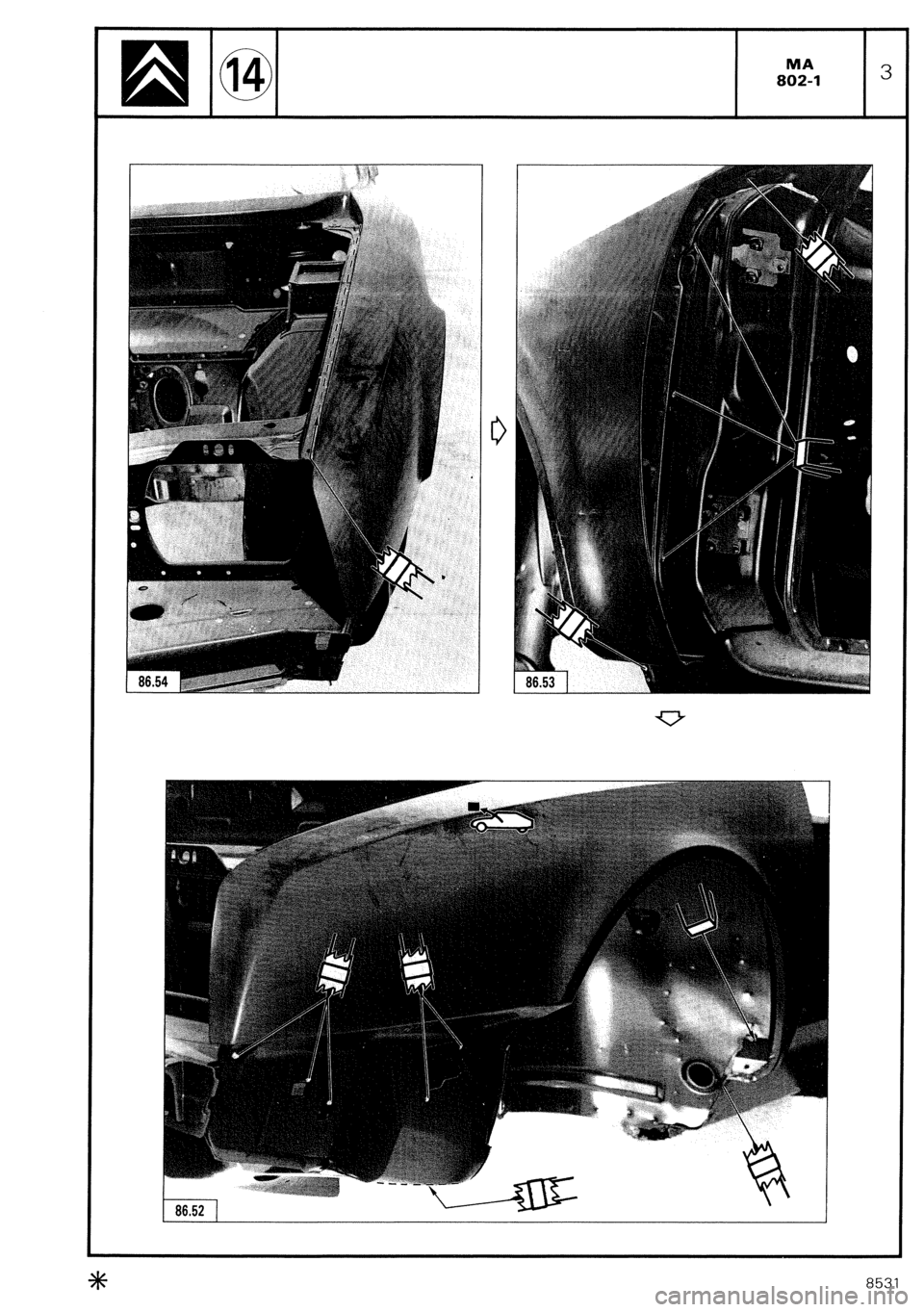 14

MA
802-1

3

86.54

86.53

86.52

8531

carmanualsonline.info